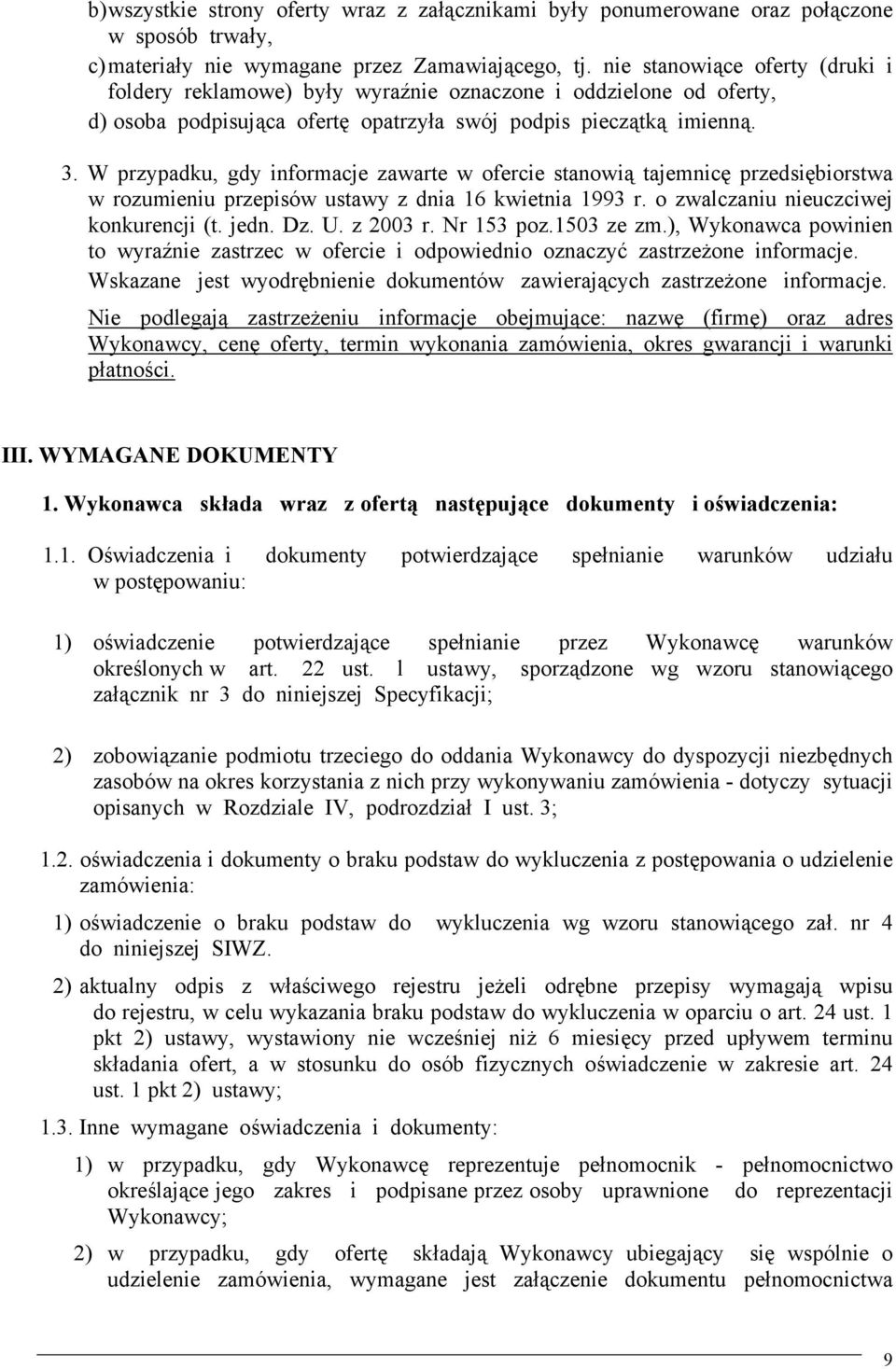 b) wszystkie strony oferty wraz z załącznikami były ponumerowane oraz połączone w sposób trwały,

c) materiały nie wymagane przez Zamawiającego, tj. nie stanowiące oferty (druki i foldery reklamowe) były wyraźnie oznaczone i oddzielone od oferty,

d) osoba podpisująca ofertę opatrzyła swój podpis pieczątką imienną.

3. W przypadku, gdy informacje zawarte w ofercie stanowią tajemnicę przedsiębiorstwa w rozumieniu przepisów ustawy z dnia 16 kwietnia 1993 r. o zwalczaniu nieuczciwej konkurencji (t. jedn. Dz. U. z 2003 r. Nr 153 poz.1503 ze zm.), Wykonawca powinien to wyraźnie zastrzec w ofercie i odpowiednio oznaczyć zastrzeżone informacje. Wskazane jest wyodrębnienie dokumentów zawierających zastrzeżone informacje. Nie podlegają zastrzeżeniu informacje obejmujące: nazwę (firmę) oraz adres Wykonawcy, cenę oferty, termin wykonania zamówienia, okres gwarancji i warunki płatności.

III. WYMAGANE DOKUMENTY

1. Wykonawca składa wraz z ofertą następujące dokumenty i oświadczenia:

1.1. Oświadczenia i dokumenty potwierdzające spełnianie warunków udziału w postępowaniu:

1) oświadczenie potwierdzające spełnianie przez Wykonawcę warunków określonych w art. 22 ust. 1 ustawy, sporządzone wg wzoru stanowiącego załącznik nr 3 do niniejszej Specyfikacji;

2) zobowiązanie podmiotu trzeciego do oddania Wykonawcy do dyspozycji niezbędnych zasobów na okres korzystania z nich przy wykonywaniu zamówienia - dotyczy sytuacji opisanych w Rozdziale IV, podrozdział I ust. 3;

1.2. oświadczenia i dokumenty o braku podstaw do wykluczenia z postępowania o udzielenie zamówienia:

1) oświadczenie o braku podstaw do wykluczenia wg wzoru stanowiącego zał. nr 4 do niniejszej SIWZ.

2) aktualny odpis z właściwego rejestru jeżeli odrębne przepisy wymagają wpisu do rejestru, w celu wykazania braku podstaw do wykluczenia w oparciu o art. 24 ust. 1 pkt 2) ustawy, wystawiony nie wcześniej niż 6 miesięcy przed upływem terminu składania ofert, a w stosunku do osób fizycznych oświadczenie w zakresie art. 24 ust. 1 pkt 2) ustawy;

1.3. Inne wymagane oświadczenia i dokumenty:

1) w przypadku, gdy Wykonawcę reprezentuje pełnomocnik - pełnomocnictwo określające jego zakres i podpisane przez osoby uprawnione do reprezentacji Wykonawcy;

2) w przypadku, gdy ofertę składają Wykonawcy ubiegający się wspólnie o udzielenie zamówienia, wymagane jest załączenie dokumentu pełnomocnictwa

9